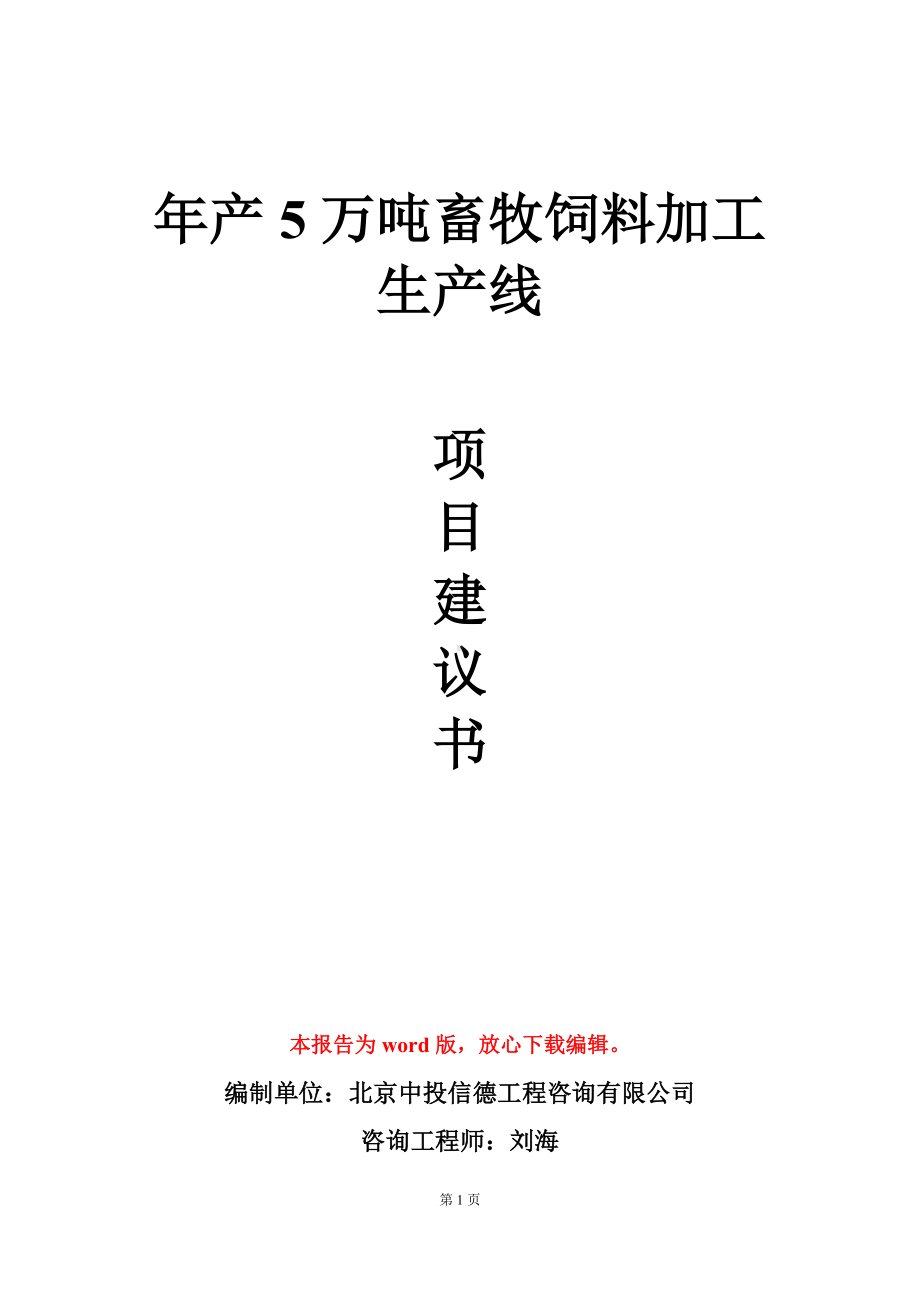 年产 5 万吨畜牧饲料加工生产线

项
目
建
议
书

本报告为 word 版，放心下载编辑。

编制单位：北京中投信德工程咨询有限公司

咨询工程师：刘海

第 1 页